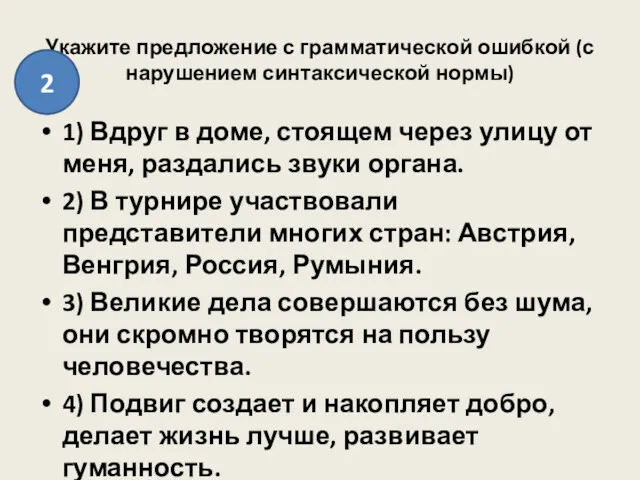 Укажите предложение с грамматической ошибкой (с нарушением синтаксической нормы)

2

• 1) Вдруг в доме, стоящем через улицу от меня, раздались звуки органа.

• 2) В турнире участвовали представители многих стран: Австрия, Венгрия, Россия, Румыния.

• 3) Великие дела совершаются без шума, они скромно творятся на пользу человечества.

• 4) Подвиг создает и накопляет добро, делает жизнь лучше, развивает гуманность.